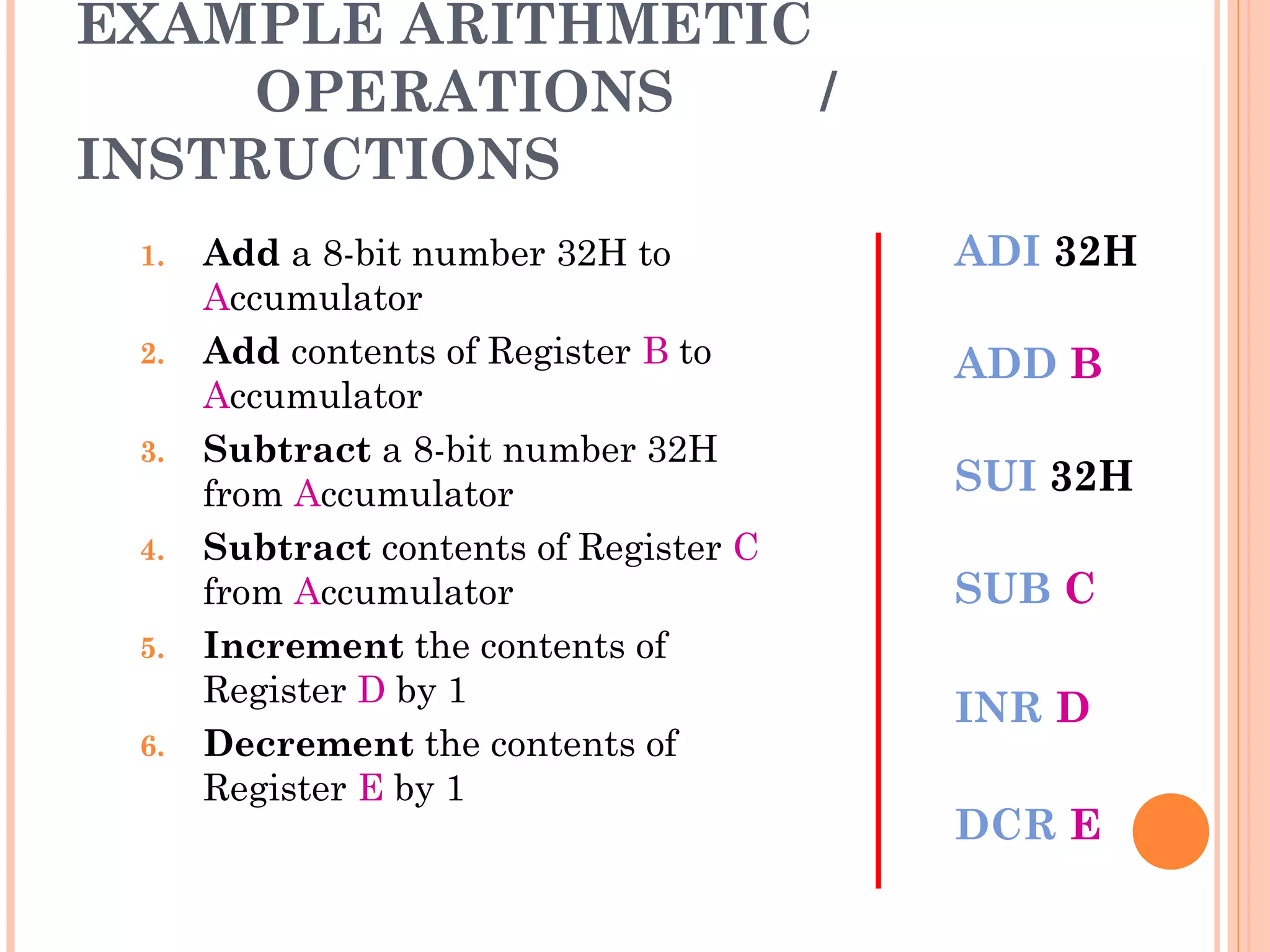 EXAMPLE ARITHMETIC OPERATIONS / INSTRUCTIONS

1. Add a 8-bit number 32H to Accumulator
2. Add contents of Register B to Accumulator
3. Subtract a 8-bit number 32H from Accumulator
4. Subtract contents of Register C from Accumulator
5. Increment the contents of Register D by 1
6. Decrement the contents of Register E by 1

ADI 32H

ADD B

SUI 32H

SUB C

INR D

DCR E